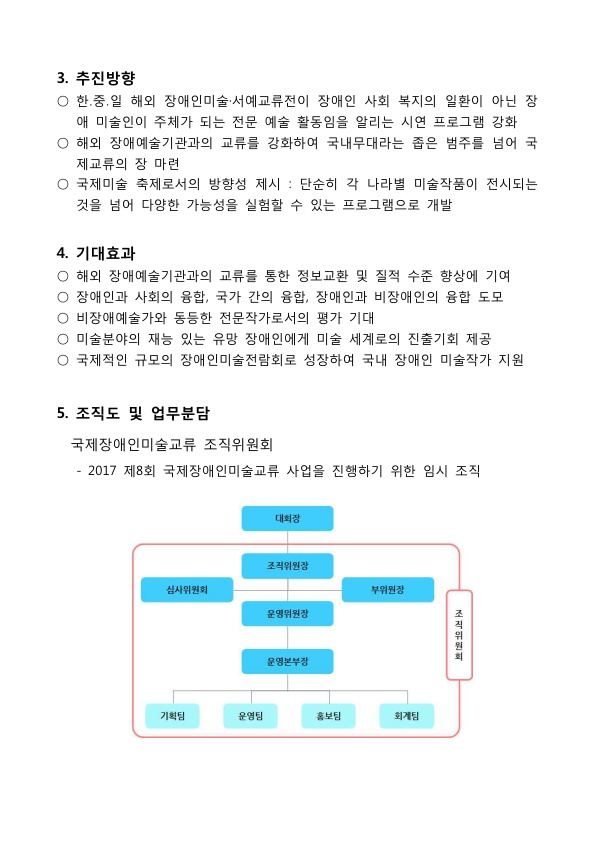 3. 추진방향

○ 한.중.일 해외 장애인미술·서예교류전이 장애인 사회 복지의 일환이 아닌 장애 미술인이 주체가 되는 전문 예술 활동임을 알리는 시연 프로그램 강화

○ 해외 장애예술기관과의 교류를 강화하여 국내무대라는 좁은 범주를 넘어 국제교류의 장 마련

○ 국제미술 축제로서의 방향성 제시 : 단순히 각 나라별 미술작품이 전시되는 것을 넘어 다양한 가능성을 실험할 수 있는 프로그램으로 개발

4. 기대효과

○ 해외 장애예술기관과의 교류를 통한 정보교환 및 질적 수준 향상에 기여

○ 장애인과 사회의 융합, 국가 간의 융합, 장애인과 비장애인의 융합 도모

○ 비장애예술가와 동등한 전문작가로서의 평가 기대

○ 미술분야의 재능 있는 유망 장애인에게 미술 세계로의 진출기회 제공

○ 국제적인 규모의 장애인미술전람회로 성장하여 국내 장애인 미술작가 지원

5. 조직도 및 업무분담

국제장애인미술교류 조직위원회

- 2017 제8회 국제장애인미술교류 사업을 진행하기 위한 임시 조직

대회장

조직위원장

심사위원회

부위원장

운영위원장

운영본부장

기획팀

운영팀

홍보팀

회계팀

조직위원회